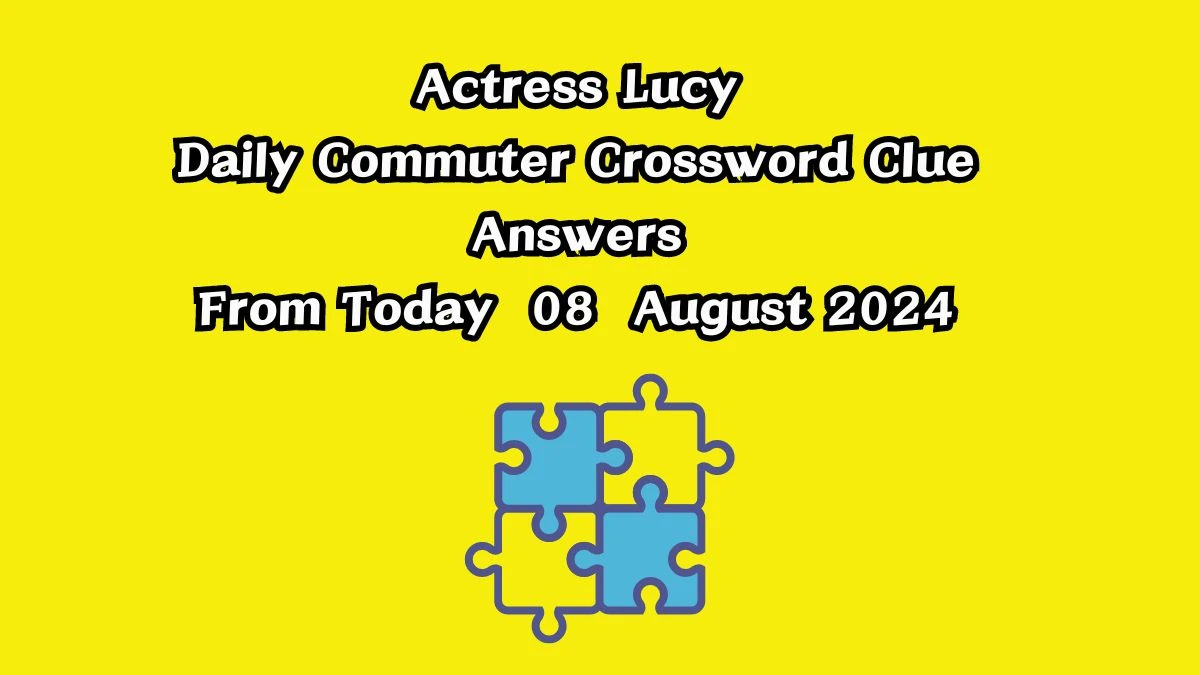 Actress Lucy
Daily Commuter Crossword Clue
Answers
From Today 08 August 2024